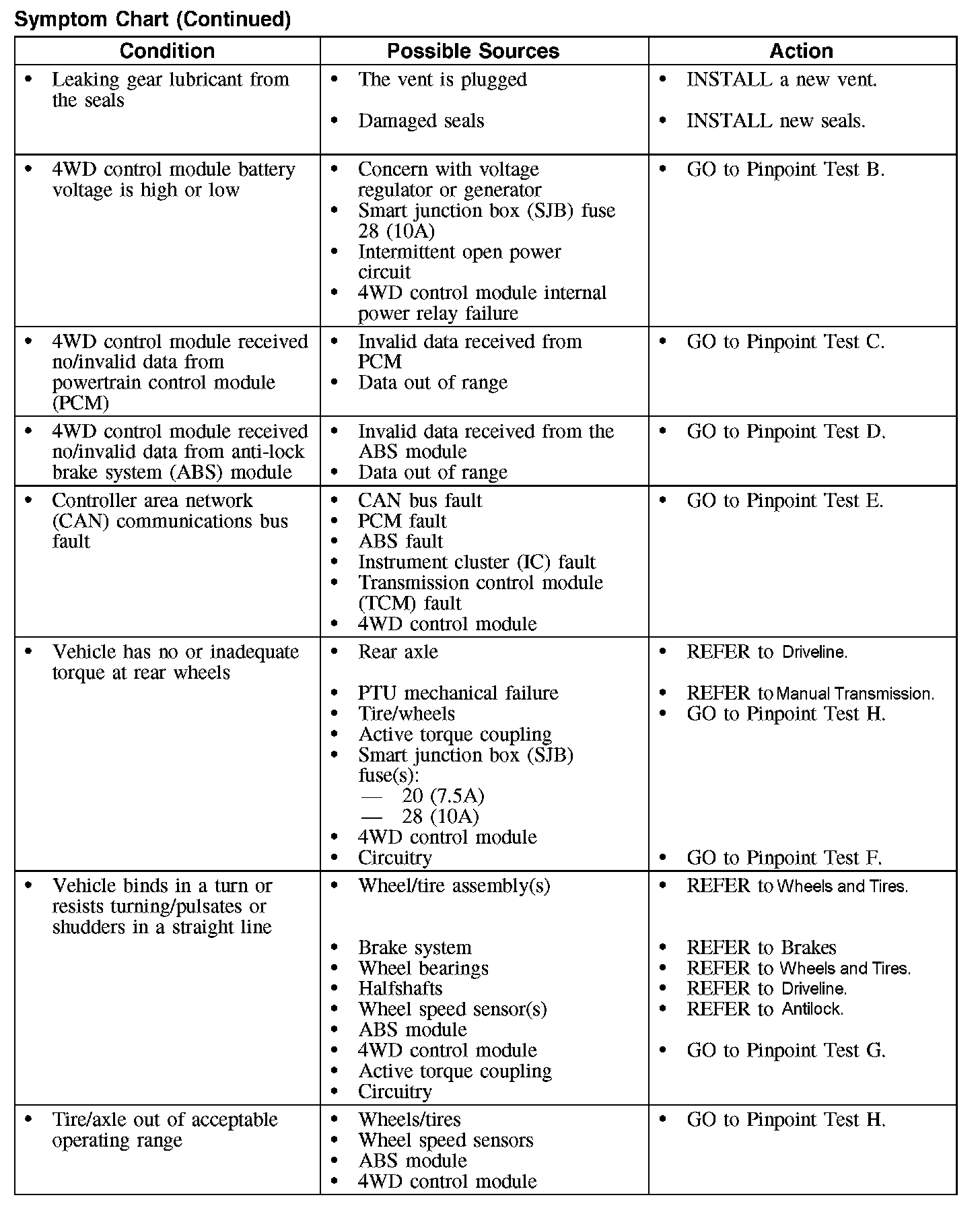 Symptom Chart (Continued)

| Condition | Possible Sources | Action |
|---|---|---|
| • Leaking gear lubricant from the seals | • The vent is plugged<br>• Damaged seals | • INSTALL a new vent.<br>• INSTALL new seals. |
| • 4WD control module battery voltage is high or low | • Concern with voltage regulator or generator<br>• Smart junction box (SJB) fuse 28 (10A)<br>• Intermittent open power circuit<br>• 4WD control module internal power relay failure | • GO to Pinpoint Test B. |
| • 4WD control module received no/invalid data from powertrain control module (PCM) | • Invalid data received from PCM<br>• Data out of range | • GO to Pinpoint Test C. |
| • 4WD control module received no/invalid data from anti-lock brake system (ABS) module | • Invalid data received from the ABS module<br>• Data out of range | • GO to Pinpoint Test D. |
| • Controller area network (CAN) communications bus fault | • CAN bus fault<br>• PCM fault<br>• ABS fault<br>• Instrument cluster (IC) fault<br>• Transmission control module (TCM) fault<br>• 4WD control module | • GO to Pinpoint Test E. |
| • Vehicle has no or inadequate torque at rear wheels | • Rear axle<br>• PTU mechanical failure<br>• Tire/wheels<br>• Active torque coupling<br>• Smart junction box (SJB) fuse(s):<br>— 20 (7.5A)<br>— 28 (10A)<br>• 4WD control module<br>• Circuitry | • REFER to Driveline.<br>• REFER to Manual Transmission.<br>• GO to Pinpoint Test H.<br>• GO to Pinpoint Test F. |
| • Vehicle binds in a turn or resists turning/pulsates or shudders in a straight line | • Wheel/tire assembly(s)<br>• Brake system<br>• Wheel bearings<br>• Halfshafts<br>• Wheel speed sensor(s)<br>• ABS module<br>• 4WD control module<br>• Active torque coupling<br>• Circuitry | • REFER to Wheels and Tires.<br>• REFER to Brakes<br>• REFER to Wheels and Tires.<br>• REFER to Driveline.<br>• REFER to Antilock.<br>• GO to Pinpoint Test G. |
| • Tire/axle out of acceptable operating range | • Wheels/tires<br>• Wheel speed sensors<br>• ABS module<br>• 4WD control module | • GO to Pinpoint Test H. |